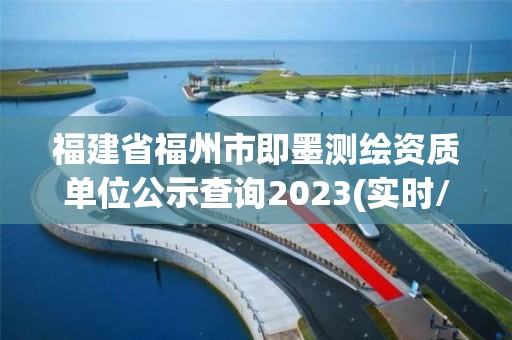 福建省福州市即墨测绘资质单位公示查询2023(实时/